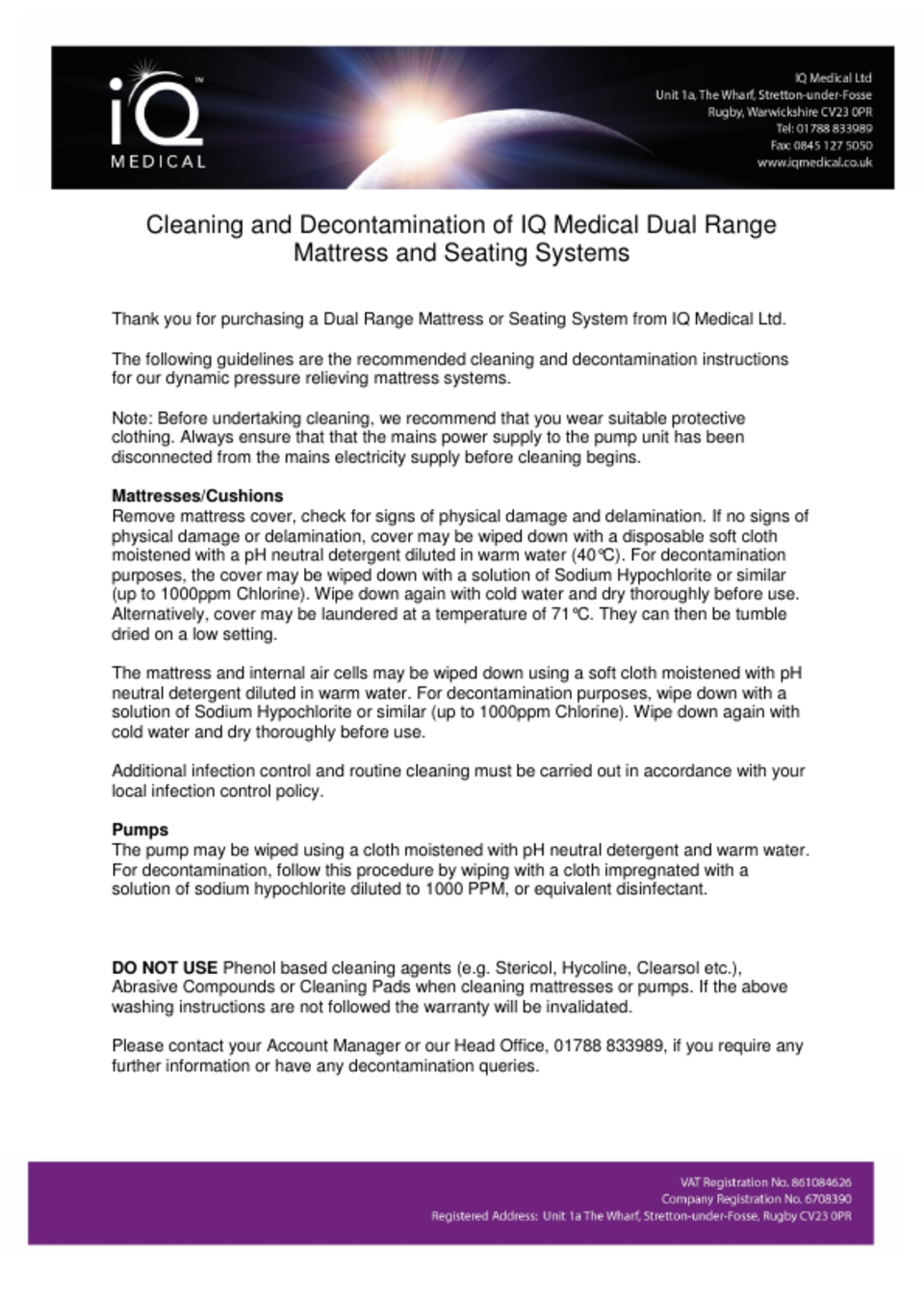 iQ™
MEDICAL

IQ Medical Ltd
Unit 1a, The Wharf, Stretton-under-Fosse
Rugby, Warwickshire CV23 0PR
Tel: 01788 833989
Fax: 0845 127 5050
www.iqmedical.co.uk

Cleaning and Decontamination of IQ Medical Dual Range Mattress and Seating Systems

Thank you for purchasing a Dual Range Mattress or Seating System from IQ Medical Ltd.

The following guidelines are the recommended cleaning and decontamination instructions for our dynamic pressure relieving mattress systems.

Note: Before undertaking cleaning, we recommend that you wear suitable protective clothing. Always ensure that that the mains power supply to the pump unit has been disconnected from the mains electricity supply before cleaning begins.

Mattresses/Cushions
Remove mattress cover, check for signs of physical damage and delamination. If no signs of physical damage or delamination, cover may be wiped down with a disposable soft cloth moistened with a pH neutral detergent diluted in warm water (40°C). For decontamination purposes, the cover may be wiped down with a solution of Sodium Hypochlorite or similar (up to 1000ppm Chlorine). Wipe down again with cold water and dry thoroughly before use. Alternatively, cover may be laundered at a temperature of 71°C. They can then be tumble dried on a low setting.

The mattress and internal air cells may be wiped down using a soft cloth moistened with pH neutral detergent diluted in warm water. For decontamination purposes, wipe down with a solution of Sodium Hypochlorite or similar (up to 1000ppm Chlorine). Wipe down again with cold water and dry thoroughly before use.

Additional infection control and routine cleaning must be carried out in accordance with your local infection control policy.

Pumps
The pump may be wiped using a cloth moistened with pH neutral detergent and warm water. For decontamination, follow this procedure by wiping with a cloth impregnated with a solution of sodium hypochlorite diluted to 1000 PPM, or equivalent disinfectant.

DO NOT USE Phenol based cleaning agents (e.g. Stericol, Hycoline, Clearsol etc.), Abrasive Compounds or Cleaning Pads when cleaning mattresses or pumps. If the above washing instructions are not followed the warranty will be invalidated.

Please contact your Account Manager or our Head Office, 01788 833989, if you require any further information or have any decontamination queries.

VAT Registration No. 861084626
Company Registration No. 6708390
Registered Address: Unit 1a The Wharf, Stretton-under-Fosse, Rugby CV23 0PR